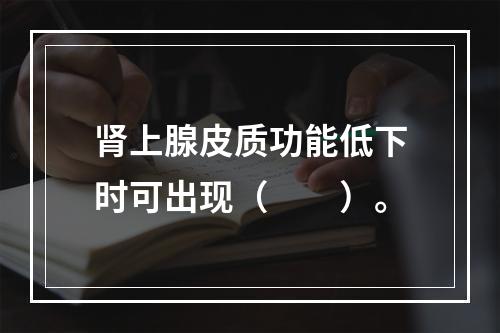 肾上腺皮质功能低下时可出现（　　）。